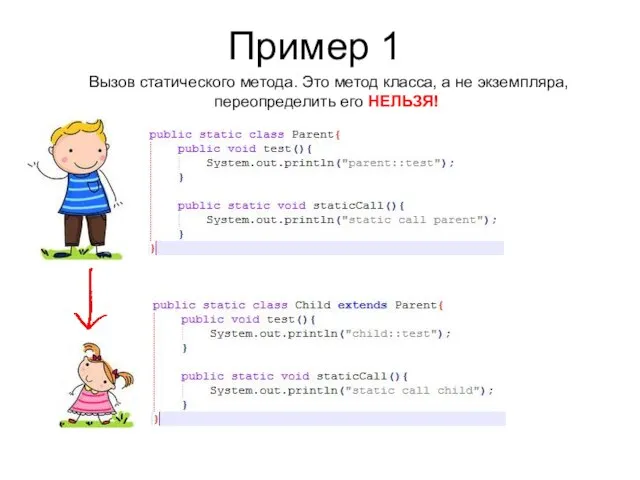 Пример 1

Вызов статического метода. Это метод класса, а не экземпляра, переопределить его НЕЛЬЗЯ!

public static class Parent{
    public void test(){
        System.out.println("parent::test");
    }

    public static void staticCall(){
        System.out.println("static call parent");
    }
}

public static class Child extends Parent{
    public void test(){
        System.out.println("child::test");
    }

    public static void staticCall(){
        System.out.println("static call child");
    }
}